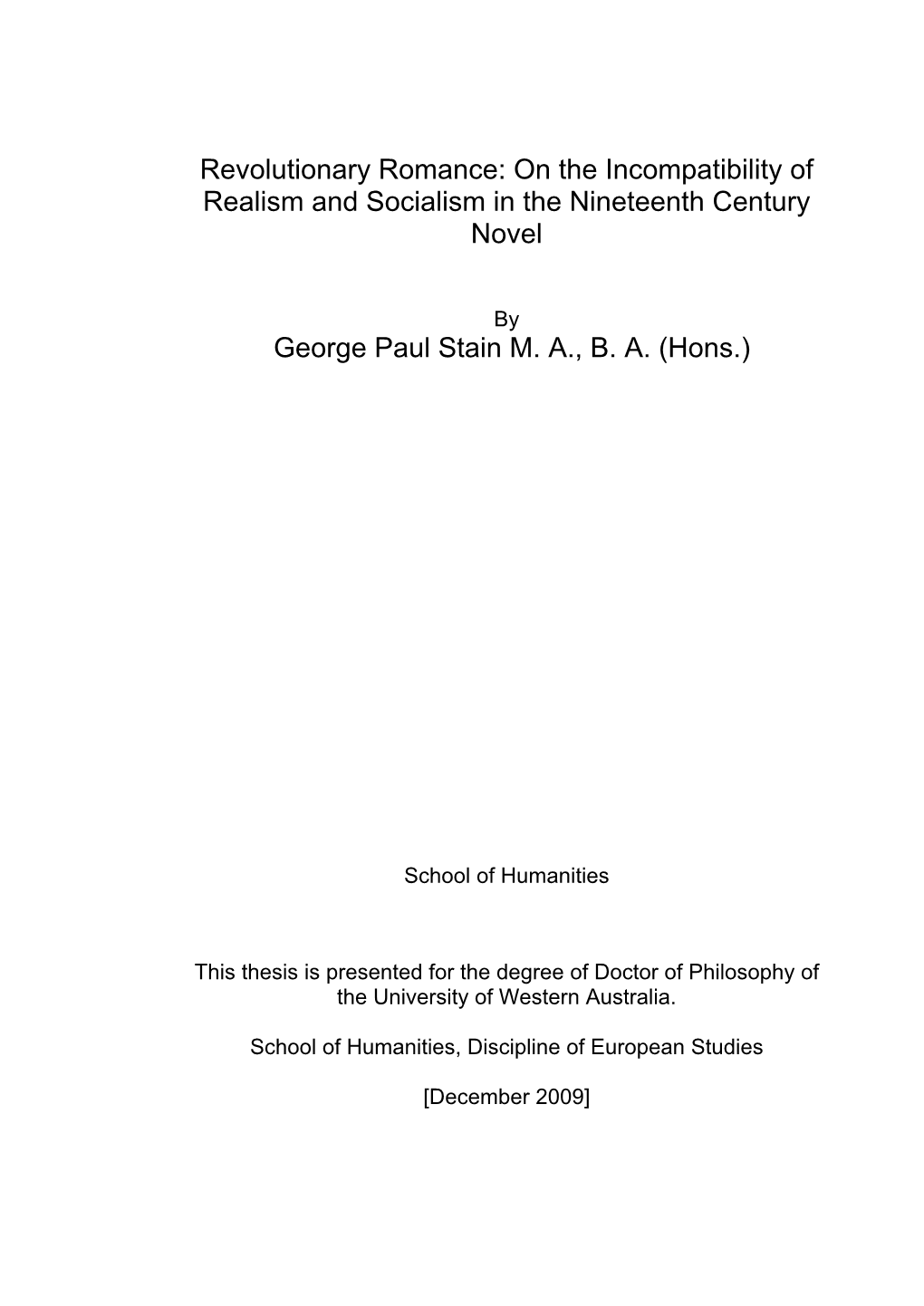 Revolutionary Romance: On the Incompatibility of Realism and Socialism in the Nineteenth Century Novel

By

George Paul Stain M. A., B. A. (Hons.)

School of Humanities

This thesis is presented for the degree of Doctor of Philosophy of the University of Western Australia.

School of Humanities, Discipline of European Studies

[December 2009]